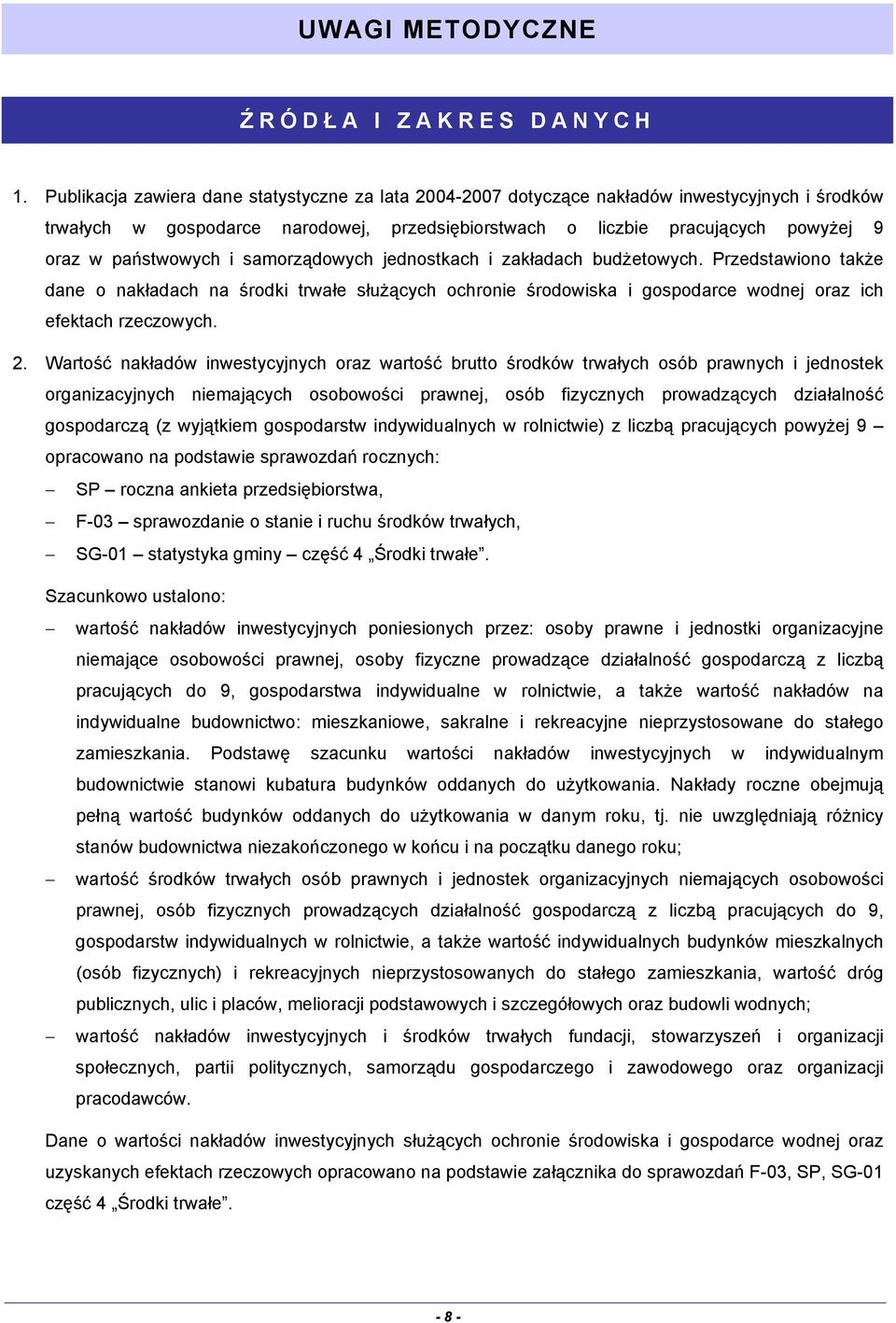 UWAGI METODYCZNE

ŹRÓDŁA I ZAKRES DANYCH

1. Publikacja zawiera dane statystyczne za lata 2004-2007 dotyczące nakładów inwestycyjnych i środków trwałych w gospodarce narodowej, przedsiębiorstwach o liczbie pracujących powyżej 9 oraz w państwowych i samorządowych jednostkach i zakładach budżetowych. Przedstawiono także dane o nakładach na środki trwałe służących ochronie środowiska i gospodarce wodnej oraz ich efektach rzeczowych.

2. Wartość nakładów inwestycyjnych oraz wartość brutto środków trwałych osób prawnych i jednostek organizacyjnych niemających osobowości prawnej, osób fizycznych prowadzących działalność gospodarczą (z wyjątkiem gospodarstw indywidualnych w rolnictwie) z liczbą pracujących powyżej 9 – opracowano na podstawie sprawozdań rocznych:

– SP – roczna ankieta przedsiębiorstwa,

– F-03 – sprawozdanie o stanie i ruchu środków trwałych,

– SG-01 – statystyka gminy – część 4 „Środki trwałe".

Szacunkowo ustalono:

– wartość nakładów inwestycyjnych poniesionych przez: osoby prawne i jednostki organizacyjne niemające osobowości prawnej, osoby fizyczne prowadzące działalność gospodarczą z liczbą pracujących do 9, gospodarstwa indywidualne w rolnictwie, a także wartość nakładów na indywidualne budownictwo: mieszkaniowe, sakralne i rekreacyjne nieprzystosowane do stałego zamieszkania. Podstawę szacunku wartości nakładów inwestycyjnych w indywidualnym budownictwie stanowi kubatura budynków oddanych do użytkowania. Nakłady roczne obejmują pełną wartość budynków oddanych do użytkowania w danym roku, tj. nie uwzględniają różnicy stanów budownictwa niezakończonego w końcu i na początku danego roku;

– wartość środków trwałych osób prawnych i jednostek organizacyjnych niemających osobowości prawnej, osób fizycznych prowadzących działalność gospodarczą z liczbą pracujących do 9, gospodarstw indywidualnych w rolnictwie, a także wartość indywidualnych budynków mieszkalnych (osób fizycznych) i rekreacyjnych nieprzystosowanych do stałego zamieszkania, wartość dróg publicznych, ulic i placów, melioracji podstawowych i szczegółowych oraz budowli wodnych;

– wartość nakładów inwestycyjnych i środków trwałych fundacji, stowarzyszeń i organizacji społecznych, partii politycznych, samorządu gospodarczego i zawodowego oraz organizacji pracodawców.

Dane o wartości nakładów inwestycyjnych służących ochronie środowiska i gospodarce wodnej oraz uzyskanych efektach rzeczowych opracowano na podstawie załącznika do sprawozdań F-03, SP, SG-01 część 4 „Środki trwałe".

- 8 -